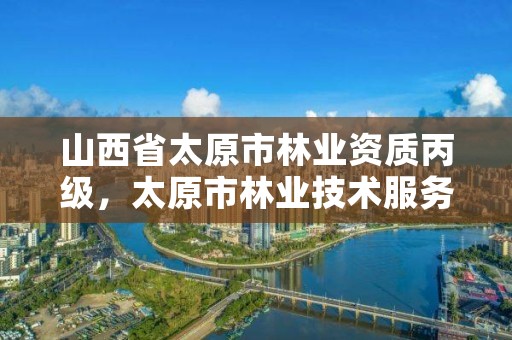 山西省太原市林业资质丙级，太原市林业技术服务